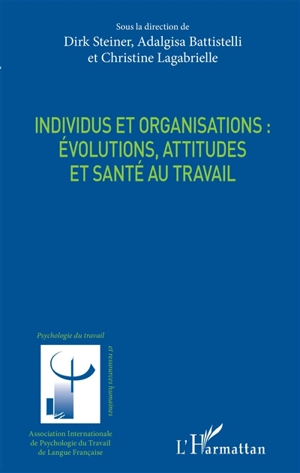 Sous la direction de
Dirk Steiner, Adalgisa Battistelli
et Christine Lagabrielle

INDIVIDUS ET ORGANISATIONS :
ÉVOLUTIONS, ATTITUDES
ET SANTÉ AU TRAVAIL

Psychologie du travail

et ressources humaines

Association Internationale
de Psychologie du Travail
de Langue Française

L'Harmattan